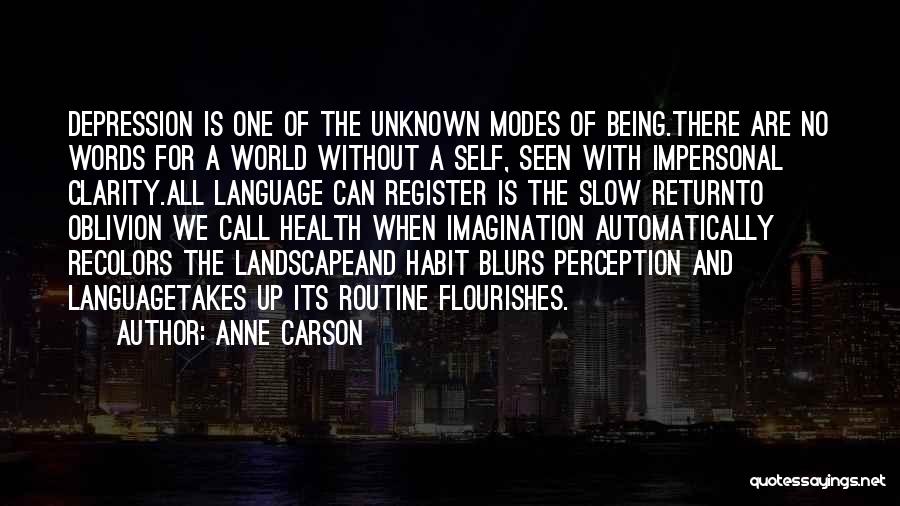 DEPRESSION IS ONE OF THE UNKNOWN MODES OF BEING.THERE ARE NO WORDS FOR A WORLD WITHOUT A SELF, SEEN WITH IMPERSONAL CLARITY.ALL LANGUAGE CAN REGISTER IS THE SLOW RETURNTO OBLIVION WE CALL HEALTH WHEN IMAGINATION AUTOMATICALLY RECOLORS THE LANDSCAPEAND HABIT BLURS PERCEPTION AND LANGUAGETAKES UP ITS ROUTINE FLOURISHES.

AUTHOR: ANNE CARSON

quotessayings.net